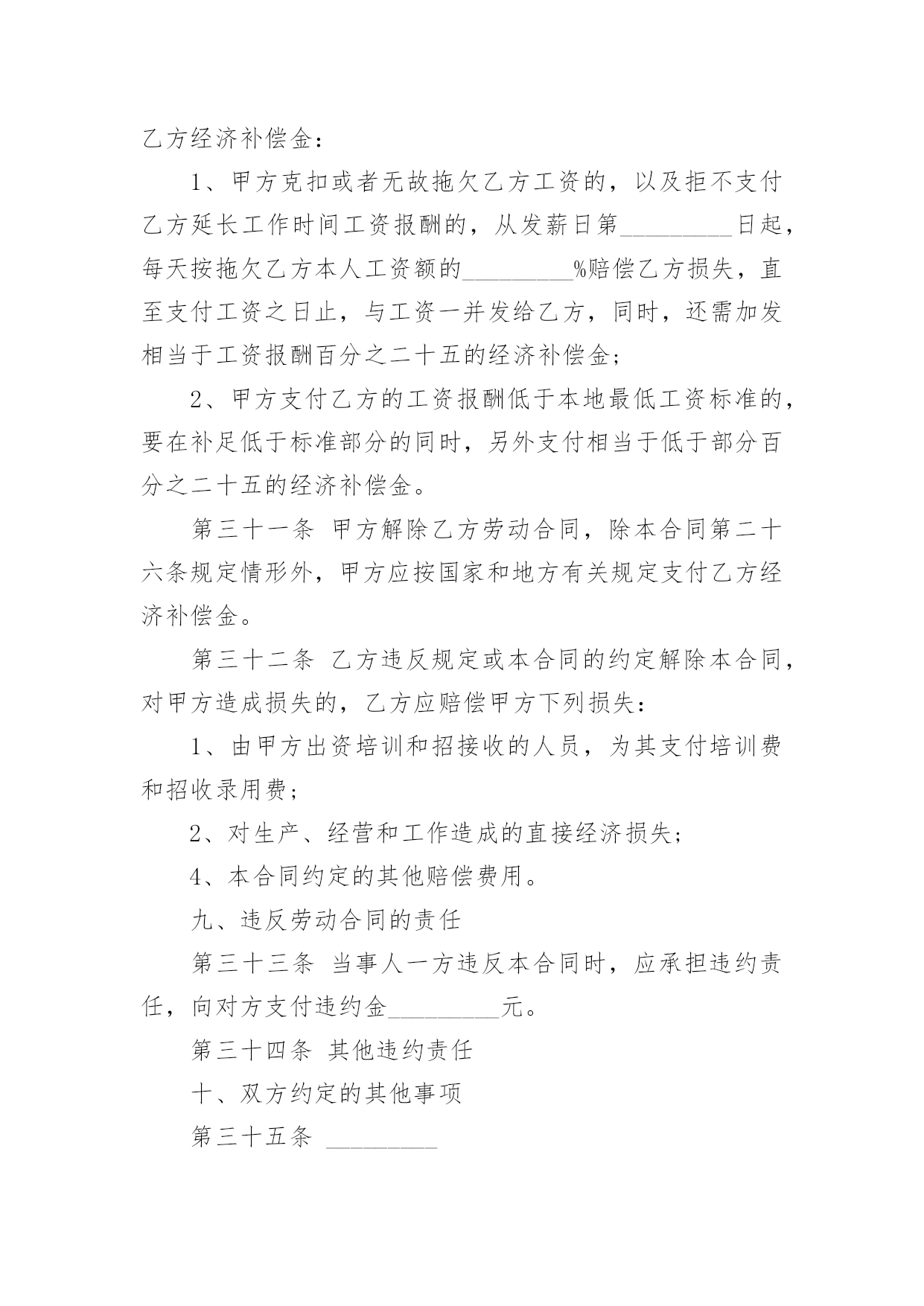 乙方经济补偿金：

1、甲方克扣或者无故拖欠乙方工资的，以及拒不支付乙方延长工作时间工资报酬的，从发薪日第_________日起，每天按拖欠乙方本人工资额的_________%赔偿乙方损失，直至支付工资之日止，与工资一并发给乙方，同时，还需加发相当于工资报酬百分之二十五的经济补偿金；

2、甲方支付乙方的工资报酬低于本地最低工资标准的，要在补足低于标准部分的同时，另外支付相当于低于部分百分之二十五的经济补偿金。

第三十一条 甲方解除乙方劳动合同，除本合同第二十六条规定情形外，甲方应按国家和地方有关规定支付乙方经济补偿金。

第三十二条 乙方违反规定或本合同的约定解除本合同，对甲方造成损失的，乙方应赔偿甲方下列损失：

1、由甲方出资培训和招接收的人员，为其支付培训费和招收录用费；

2、对生产、经营和工作造成的直接经济损失；

4、本合同约定的其他赔偿费用。

九、违反劳动合同的责任

第三十三条 当事人一方违反本合同时，应承担违约责任，向对方支付违约金_________元。

第三十四条 其他违约责任

十、双方约定的其他事项

第三十五条 _________